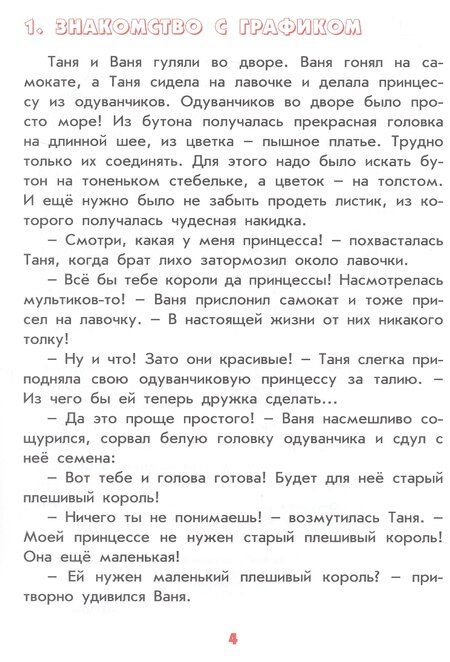 1. ЗНАКОМСТВО С ГРАФИКОМ

Таня и Ваня гуляли во дворе. Ваня гонял на самокате, а Таня сидела на лавочке и делала принцессу из одуванчиков. Одуванчиков во дворе было просто море! Из бутона получалась прекрасная головка на длинной шее, из цветка – пышное платье. Трудно только их соединять. Для этого надо было искать бутон на тоненьком стебельке, а цветок – на толстом. И ещё нужно было не забыть продеть листик, из которого получалась чудесная накидка.

– Смотри, какая у меня принцесса! – похвасталась Таня, когда брат лихо затормозил около лавочки.

– Всё бы тебе короли да принцессы! Насмотрелась мультиков-то! – Ваня прислонил самокат и тоже присел на лавочку. – В настоящей жизни от них никакого толку!

– Ну и что! Зато они красивые! – Таня слегка приподняла свою одуванчиковую принцессу за талию. – Из чего бы ей теперь дружка сделать...

– Да это проще простого! – Ваня насмешливо сощурился, сорвал белую головку одуванчика и сдул с неё семена:

– Вот тебе и голова готова! Будет для неё старый плешивый король!

– Ничего ты не понимаешь! – возмутилась Таня. – Моей принцессе не нужен старый плешивый король! Она ещё маленькая!

– Ей нужен маленький плешивый король? – притворно удивился Ваня.

4